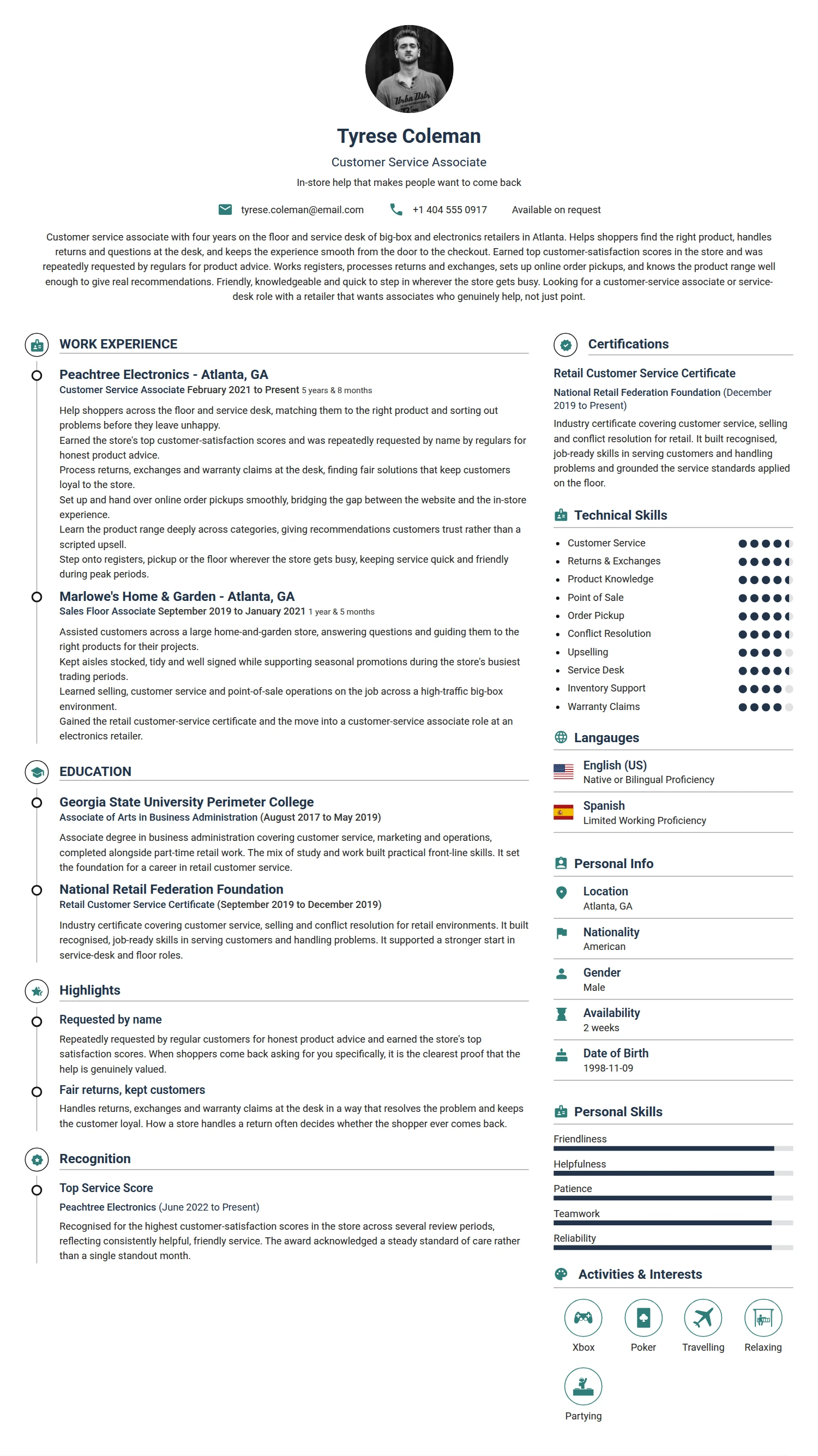 Tyrese Coleman

Customer Service Associate

In-store help that makes people want to come back

tyrese.coleman@email.com
+1 404 555 0917
Available on request

Customer service associate with four years on the floor and service desk of big-box and electronics retailers in Atlanta. Helps shoppers find the right product, handles returns and questions at the desk, and keeps the experience smooth from the door to the checkout. Earned top customer-satisfaction scores in the store and was repeatedly requested by regulars for product advice. Works registers, processes returns and exchanges, sets up online order pickups, and knows the product range well enough to give real recommendations. Friendly, knowledgeable and quick to step in wherever the store gets busy. Looking for a customer-service associate or service-desk role with a retailer that wants associates who genuinely help, not just point.

WORK EXPERIENCE

Peachtree Electronics - Atlanta, GA
Customer Service Associate February 2021 to Present 5 years & 8 months

Help shoppers across the floor and service desk, matching them to the right product and sorting out problems before they leave unhappy.
Earned the store's top customer-satisfaction scores and was repeatedly requested by name by regulars for honest product advice.
Process returns, exchanges and warranty claims at the desk, finding fair solutions that keep customers loyal to the store.
Set up and hand over online order pickups smoothly, bridging the gap between the website and the in-store experience.
Learn the product range deeply across categories, giving recommendations customers trust rather than a scripted upsell.
Step onto registers, pickup or the floor wherever the store gets busy, keeping service quick and friendly during peak periods.

Marlowe's Home & Garden - Atlanta, GA
Sales Floor Associate September 2019 to January 2021 1 year & 5 months

Assisted customers across a large home-and-garden store, answering questions and guiding them to the right products for their projects.
Kept aisles stocked, tidy and well signed while supporting seasonal promotions during the store's busiest trading periods.
Learned selling, customer service and point-of-sale operations on the job across a high-traffic big-box environment.
Gained the retail customer-service certificate and the move into a customer-service associate role at an electronics retailer.

EDUCATION

Georgia State University Perimeter College
Associate of Arts in Business Administration (August 2017 to May 2019)

Associate degree in business administration covering customer service, marketing and operations, completed alongside part-time retail work. The mix of study and work built practical front-line skills. It set the foundation for a career in retail customer service.

National Retail Federation Foundation
Retail Customer Service Certificate (September 2019 to December 2019)

Industry certificate covering customer service, selling and conflict resolution for retail environments. It built recognised, job-ready skills in serving customers and handling problems. It supported a stronger start in service-desk and floor roles.

Highlights

Requested by name
Repeatedly requested by regular customers for honest product advice and earned the store's top satisfaction scores. When shoppers come back asking for you specifically, it is the clearest proof that the help is genuinely valued.

Fair returns, kept customers
Handles returns, exchanges and warranty claims at the desk in a way that resolves the problem and keeps the customer loyal. How a store handles a return often decides whether the shopper ever comes back.

Recognition

Top Service Score
Peachtree Electronics (June 2022 to Present)
Recognised for the highest customer-satisfaction scores in the store across several review periods, reflecting consistently helpful, friendly service. The award acknowledged a steady standard of care rather than a single standout month.

Certifications

Retail Customer Service Certificate
National Retail Federation Foundation (December 2019 to Present)
Industry certificate covering customer service, selling and conflict resolution for retail. It built recognised, job-ready skills in serving customers and handling problems and grounded the service standards applied on the floor.

Technical Skills

- Customer Service
- Returns & Exchanges
- Product Knowledge
- Point of Sale
- Order Pickup
- Conflict Resolution
- Upselling
- Service Desk
- Inventory Support
- Warranty Claims

Langauges

English (US)
Native or Bilingual Proficiency

Spanish
Limited Working Proficiency

Personal Info

Location
Atlanta, GA

Nationality
American

Gender
Male

Availability
2 weeks

Date of Birth
1998-11-09

Personal Skills

Friendliness
Helpfulness
Patience
Teamwork
Reliability

Activities & Interests

Xbox
Poker
Travelling
Relaxing
Partying